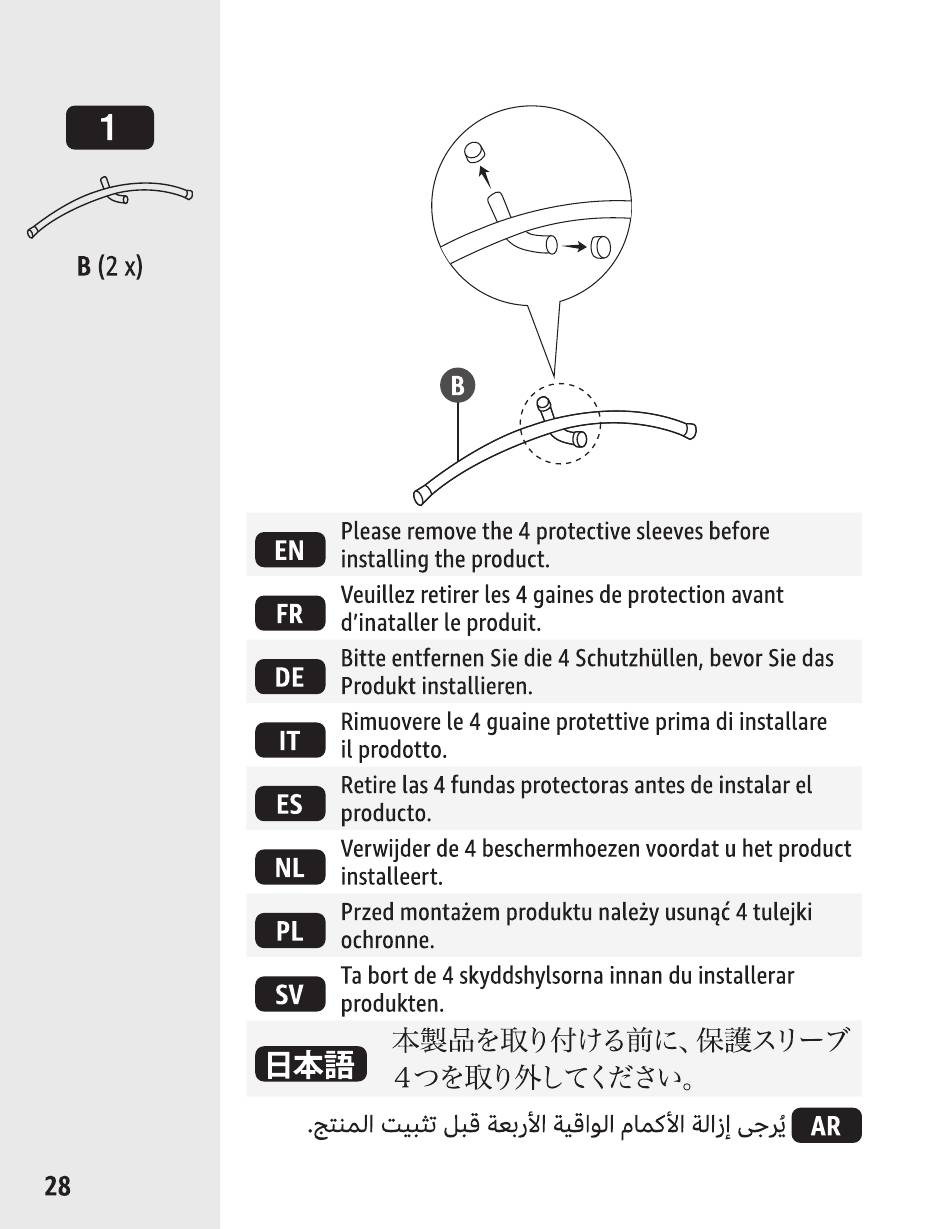 1

B (2 x)

B

EN Please remove the 4 protective sleeves before installing the product.

FR Veuillez retirer les 4 gaines de protection avant d'inataller le produit.

DE Bitte entfernen Sie die 4 Schutzhüllen, bevor Sie das Produkt installieren.

IT Rimuovere le 4 guaine protettive prima di installare il prodotto.

ES Retire las 4 fundas protectoras antes de instalar el producto.

NL Verwijder de 4 beschermhoezen voordat u het product installeert.

PL Przed montażem produktu należy usunąć 4 tulejki ochronne.

SV Ta bort de 4 skyddshylsorna innan du installerar produkten.

日本語 本製品を取り付ける前に、保護スリーブ4つを取り外してください。

AR يُرجى إزالة الأكمام الواقية الأربعة قبل تثبيت المنتج.

28